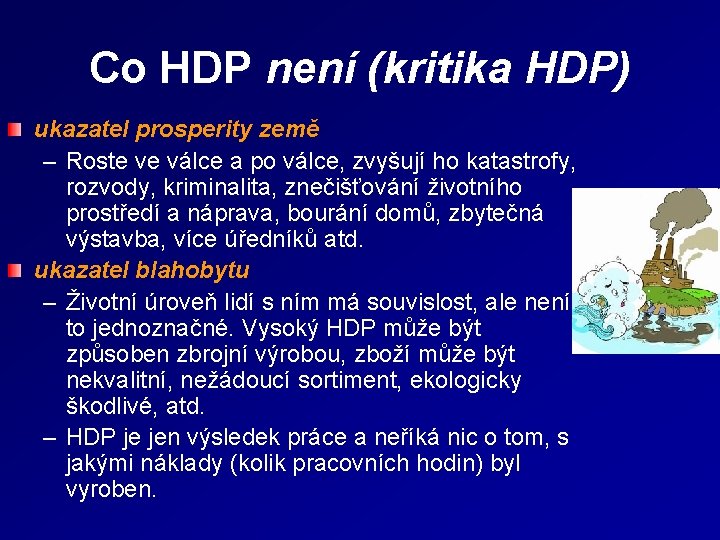 Co HDP není (kritika HDP)

ukazatel prosperity země

– Roste ve válce a po válce, zvyšují ho katastrofy, rozvody, kriminalita, znečišťování životního prostředí a náprava, bourání domů, zbytečná výstavba, více úředníků atd.

ukazatel blahobytu

– Životní úroveň lidí s ním má souvislost, ale není to jednoznačné. Vysoký HDP může být způsoben zbrojní výrobou, zboží může být nekvalitní, nežádoucí sortiment, ekologicky škodlivé, atd.

– HDP je jen výsledek práce a neříká nic o tom, s jakými náklady (kolik pracovních hodin) byl vyroben.